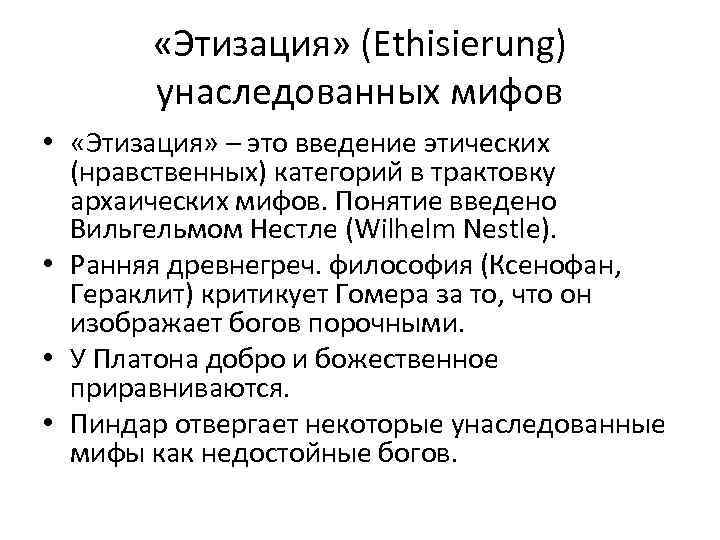 «Этизация» (Ethisierung) унаследованных мифов

• «Этизация» – это введение этических (нравственных) категорий в трактовку архаических мифов. Понятие введено Вильгельмом Нестле (Wilhelm Nestle).
• Ранняя древнегреч. философия (Ксенофан, Гераклит) критикует Гомера за то, что он изображает богов порочными.
• У Платона добро и божественное приравниваются.
• Пиндар отвергает некоторые унаследованные мифы как недостойные богов.